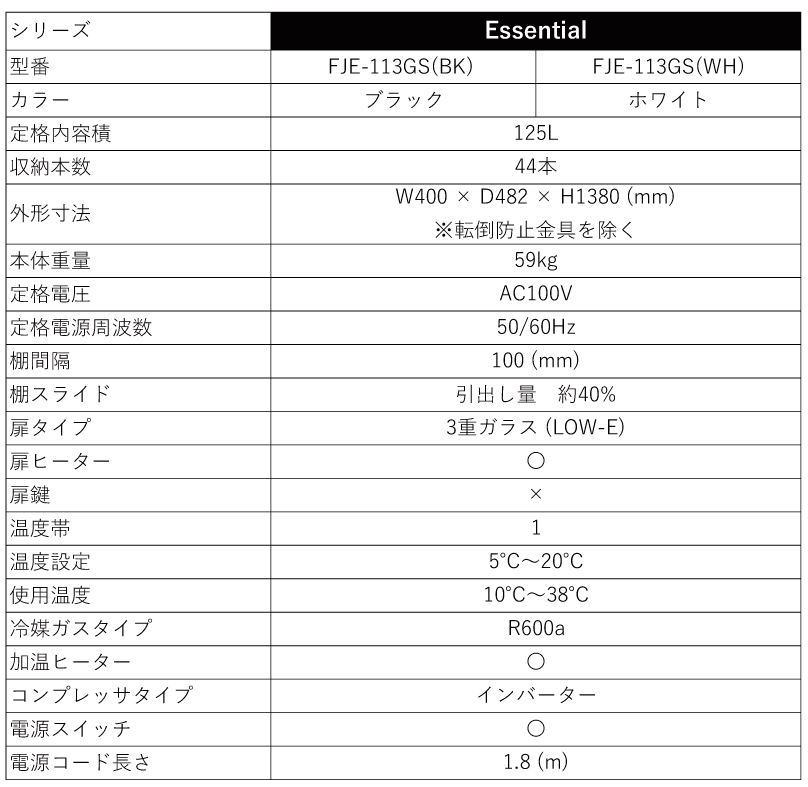 | シリーズ | Essential | |
|---|---|---|
| 型番 | FJE-113GS(BK) | FJE-113GS(WH) |
| カラー | ブラック | ホワイト |
| 定格内容積 | 125L | |
| 収納本数 | 44本 | |
| 外形寸法 | W400 × D482 × H1380 (mm) ※転倒防止金具を除く | |
| 本体重量 | 59kg | |
| 定格電圧 | AC100V | |
| 定格電源周波数 | 50/60Hz | |
| 棚間隔 | 100 (mm) | |
| 棚スライド | 引出し量　約40% | |
| 扉タイプ | 3重ガラス (LOW-E) | |
| 扉ヒーター | ○ | |
| 扉鍵 | × | |
| 温度帯 | 1 | |
| 温度設定 | 5°C～20°C | |
| 使用温度 | 10°C～38°C | |
| 冷媒ガスタイプ | R600a | |
| 加温ヒーター | ○ | |
| コンプレッサタイプ | インバーター | |
| 電源スイッチ | ○ | |
| 電源コード長さ | 1.8 (m) | |